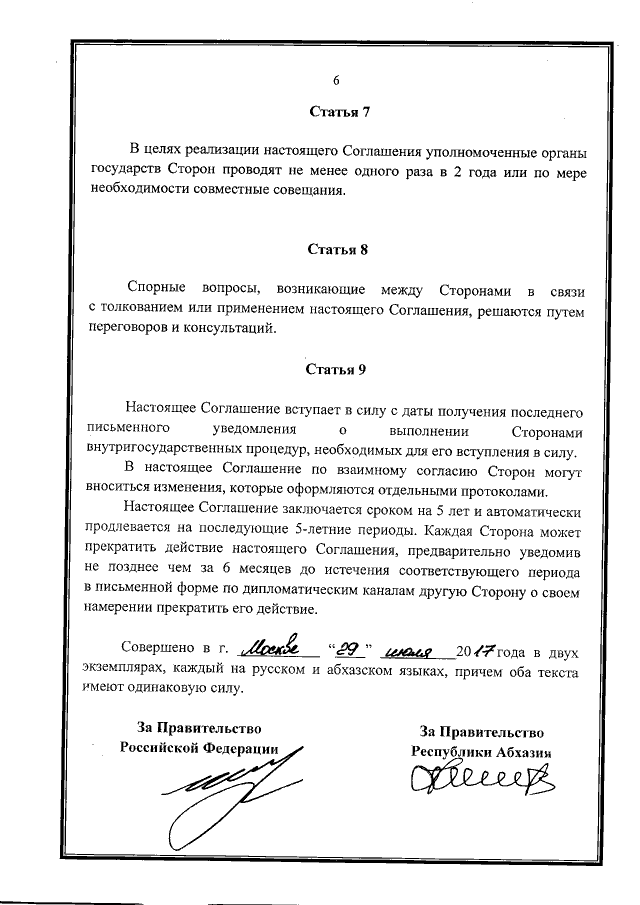 6

Статья 7

В целях реализации настоящего Соглашения уполномоченные органы государств Сторон проводят не менее одного раза в 2 года или по мере необходимости совместные совещания.

Статья 8

Спорные вопросы, возникающие между Сторонами в связи с толкованием или применением настоящего Соглашения, решаются путем переговоров и консультаций.

Статья 9

Настоящее Соглашение вступает в силу с даты получения последнего письменного уведомления о выполнении Сторонами внутригосударственных процедур, необходимых для его вступления в силу.

В настоящее Соглашение по взаимному согласию Сторон могут вноситься изменения, которые оформляются отдельными протоколами.

Настоящее Соглашение заключается сроком на 5 лет и автоматически продлевается на последующие 5-летние периоды. Каждая Сторона может прекратить действие настоящего Соглашения, предварительно уведомив не позднее чем за 6 месяцев до истечения соответствующего периода в письменной форме по дипломатическим каналам другую Сторону о своем намерении прекратить его действие.

Совершено в г. Москве "29" июля 2017 года в двух экземплярах, каждый на русском и абхазском языках, причем оба текста имеют одинаковую силу.

За Правительство Российской Федерации

За Правительство Республики Абхазия